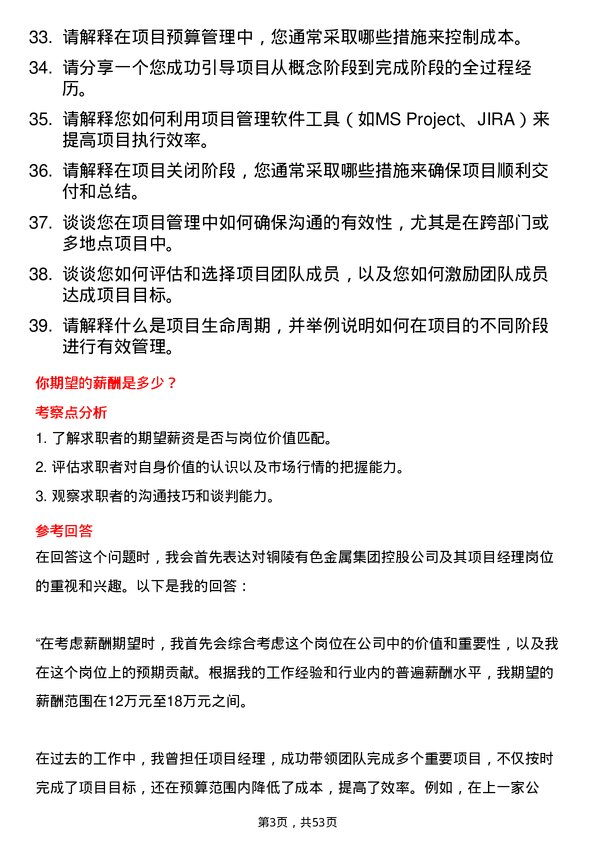 33. 请解释在项目预算管理中，您通常采取哪些措施来控制成本。

34. 请分享一个您成功引导项目从概念阶段到完成阶段的全过程经历。

35. 请解释您如何利用项目管理软件工具（如MS Project、JIRA）来提高项目执行效率。

36. 请解释在项目关闭阶段，您通常采取哪些措施来确保项目顺利交付和总结。

37. 谈谈您在项目管理中如何确保沟通的有效性，尤其是在跨部门或多地点项目中。

38. 谈谈您如何评估和选择项目团队成员，以及您如何激励团队成员达成项目目标。

39. 请解释什么是项目生命周期，并举例说明如何在项目的不同阶段进行有效管理。

你期望的薪酬是多少？

考察点分析

1. 了解求职者的期望薪资是否与岗位价值匹配。

2. 评估求职者对自身价值的认识以及市场行情的把握能力。

3. 观察求职者的沟通技巧和谈判能力。

参考回答

在回答这个问题时，我会首先表达对铜陵有色金属集团控股公司及其项目经理岗位的重视和兴趣。以下是我的回答：

“在考虑薪酬期望时，我首先会综合考虑这个岗位在公司中的价值和重要性，以及我在这个岗位上的预期贡献。根据我的工作经验和行业内的普遍薪酬水平，我期望的薪酬范围在12万元至18万元之间。

在过去的工作中，我曾担任项目经理，成功带领团队完成多个重要项目，不仅按时完成了项目目标，还在预算范围内降低了成本，提高了效率。例如，在上一家公

第3页，共53页